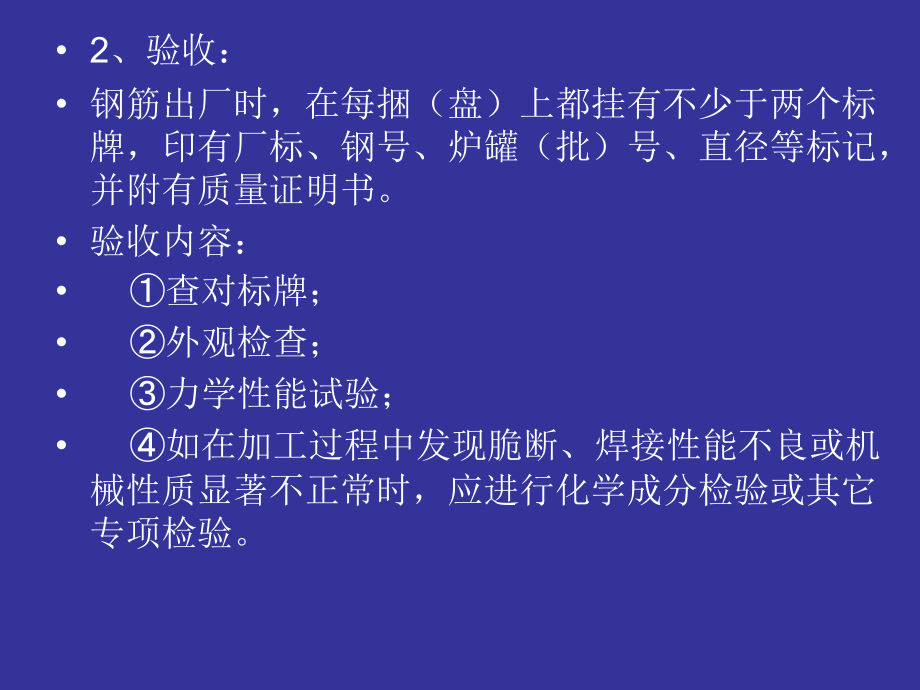 • 2、验收：

• 钢筋出厂时，在每捆（盘）上都挂有不少于两个标牌，印有厂标、钢号、炉罐（批）号、直径等标记，并附有质量证明书。

• 验收内容：

• ①查对标牌；

• ②外观检查；

• ③力学性能试验；

• ④如在加工过程中发现脆断、焊接性能不良或机械性质显著不正常时，应进行化学成分检验或其它专项检验。